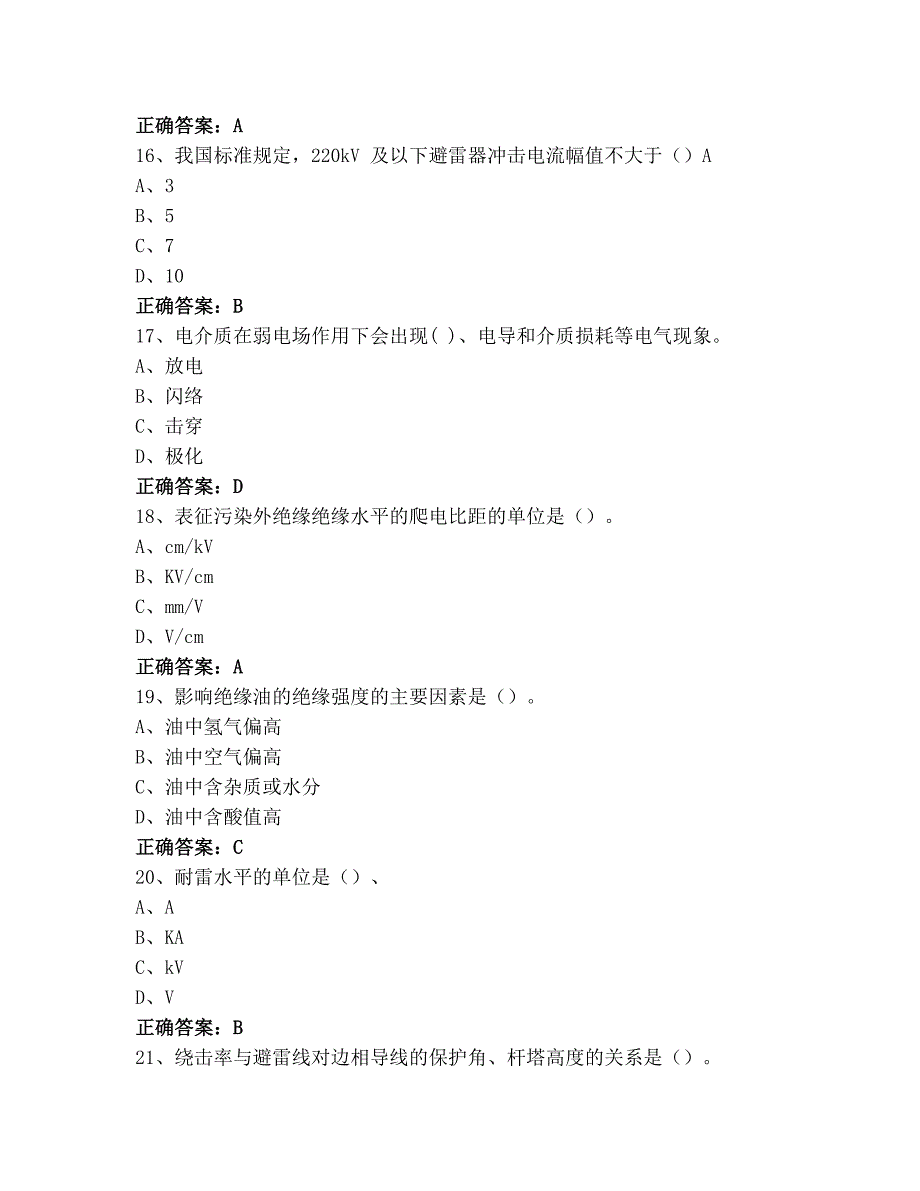 正确答案：A
16、我国标准规定，220kV 及以下避雷器冲击电流幅值不大于（）A
A、3
B、5
C、7
D、10
正确答案：B
17、电介质在弱电场作用下会出现( )、电导和介质损耗等电气现象。
A、放电
B、闪络
C、击穿
D、极化
正确答案：D
18、表征污染外绝缘绝缘水平的爬电比距的单位是（）。
A、cm/kV
B、KV/cm
C、mm/V
D、V/cm
正确答案：A
19、影响绝缘油的绝缘强度的主要因素是（）。
A、油中氢气偏高
B、油中空气偏高
C、油中含杂质或水分
D、油中含酸值高
正确答案：C
20、耐雷水平的单位是（）、
A、A
B、KA
C、kV
D、V
正确答案：B
21、绕击率与避雷线对边相导线的保护角、杆塔高度的关系是（）。